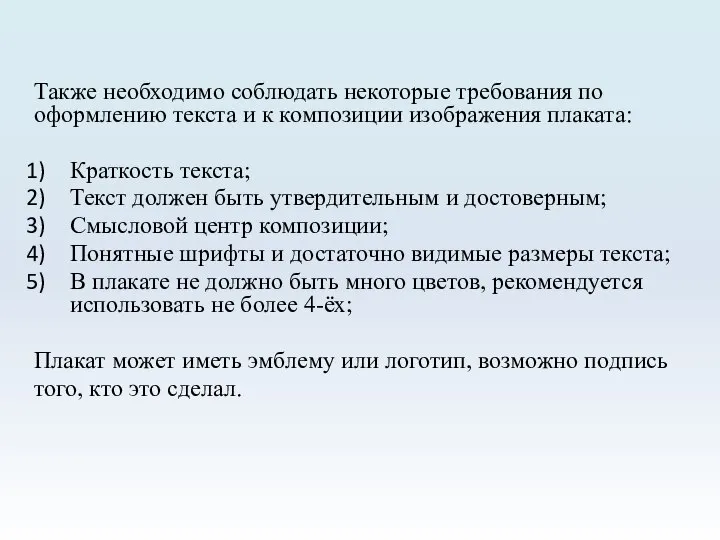 Также необходимо соблюдать некоторые требования по оформлению текста и к композиции изображения плаката:

1) Краткость текста;
2) Текст должен быть утвердительным и достоверным;
3) Смысловой центр композиции;
4) Понятные шрифты и достаточно видимые размеры текста;
5) В плакате не должно быть много цветов, рекомендуется использовать не более 4-ёх;

Плакат может иметь эмблему или логотип, возможно подпись того, кто это сделал.